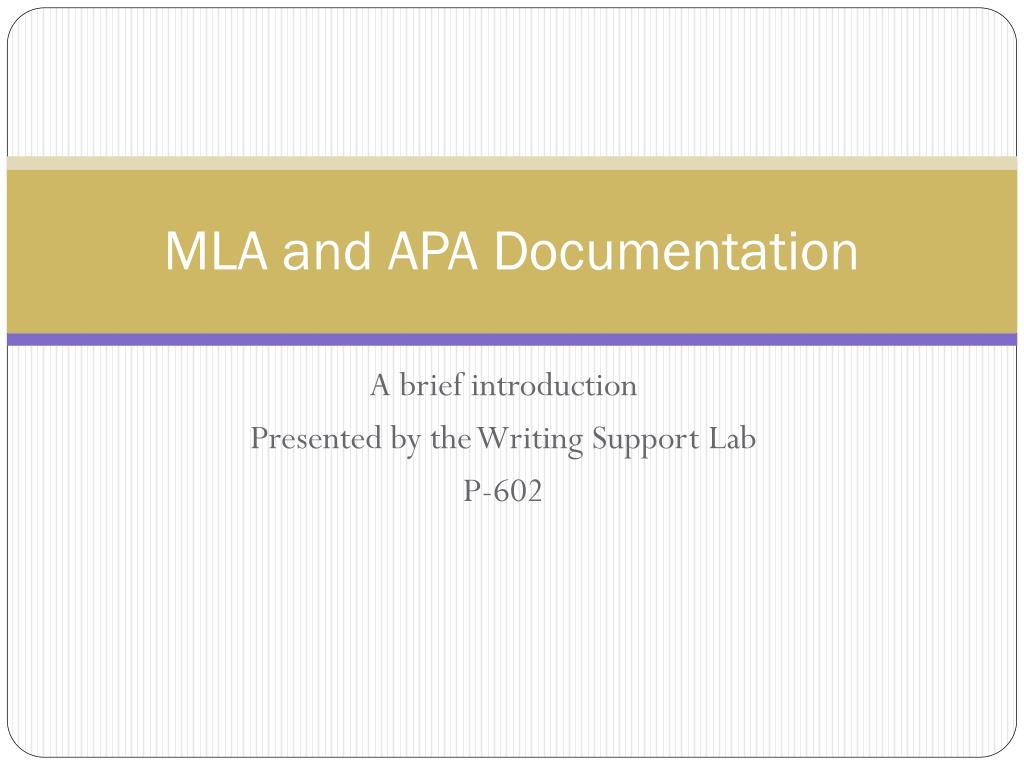 MLA and APA Documentation

A brief introduction
Presented by the Writing Support Lab
P-602